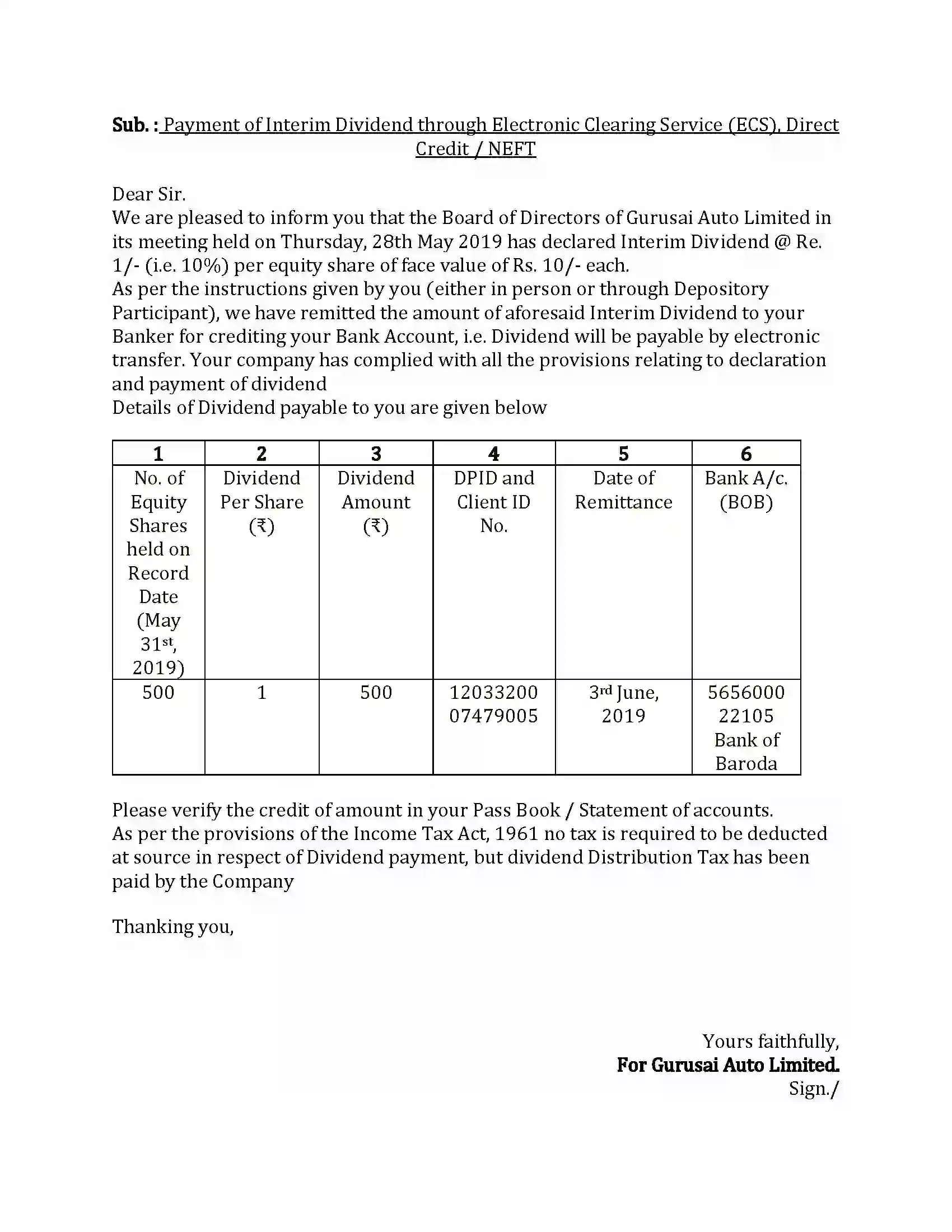 Sub. : Payment of Interim Dividend through Electronic Clearing Service (ECS), Direct Credit / NEFT

Dear Sir.
We are pleased to inform you that the Board of Directors of Gurusai Auto Limited in its meeting held on Thursday, 28th May 2019 has declared Interim Dividend @ Re. 1/- (i.e. 10%) per equity share of face value of Rs. 10/- each.
As per the instructions given by you (either in person or through Depository Participant), we have remitted the amount of aforesaid Interim Dividend to your Banker for crediting your Bank Account, i.e. Dividend will be payable by electronic transfer. Your company has complied with all the provisions relating to declaration and payment of dividend
Details of Dividend payable to you are given below

| 1 | 2 | 3 | 4 | 5 | 6 |
|---|---|---|---|---|---|
| No. of Equity Shares held on Record Date (May 31$^{st}$, 2019) | Dividend Per Share (₹) | Dividend Amount (₹) | DPID and Client ID No. | Date of Remittance | Bank A/c. (BOB) |
| 500 | 1 | 500 | 12033200 07479005 | 3$^{rd}$ June, 2019 | 5656000 22105 Bank of Baroda |

Please verify the credit of amount in your Pass Book / Statement of accounts.
As per the provisions of the Income Tax Act, 1961 no tax is required to be deducted at source in respect of Dividend payment, but dividend Distribution Tax has been paid by the Company

Thanking you,

Yours faithfully,
For Gurusai Auto Limited.
Sign./